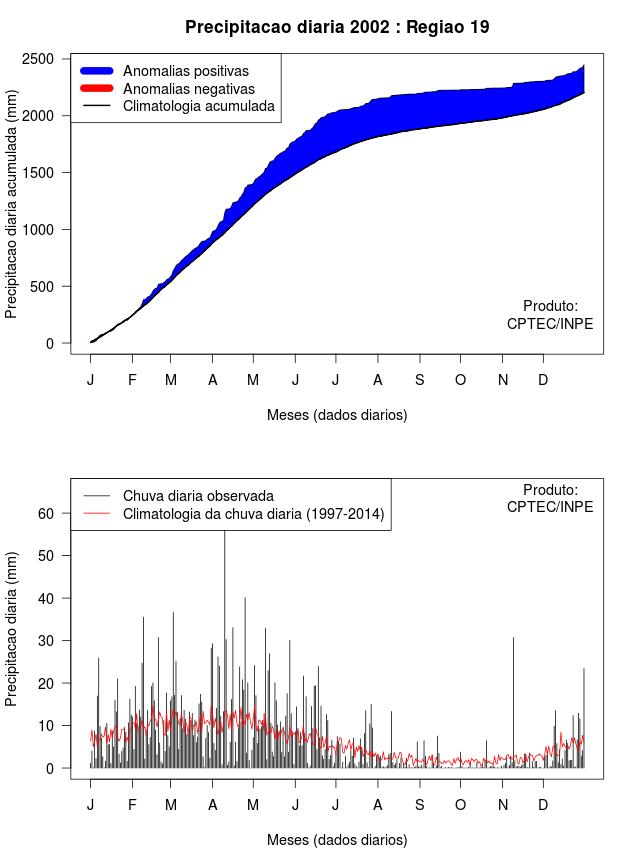 Precipitacao diaria 2002 : Regiao 19

Anomalias positivas
Anomalias negativas
Climatologia acumulada

Precipitacao diaria acumulada (mm)

2500
2000
1500
1000
500
0

Produto:
CPTEC/INPE

J F M A M J J A S O N D

Meses (dados diarios)

Chuva diaria observada
Climatologia da chuva diaria (1997-2014)

Produto:
CPTEC/INPE

Precipitacao diaria (mm)

60
50
40
30
20
10
0

J F M A M J J A S O N D

Meses (dados diarios)